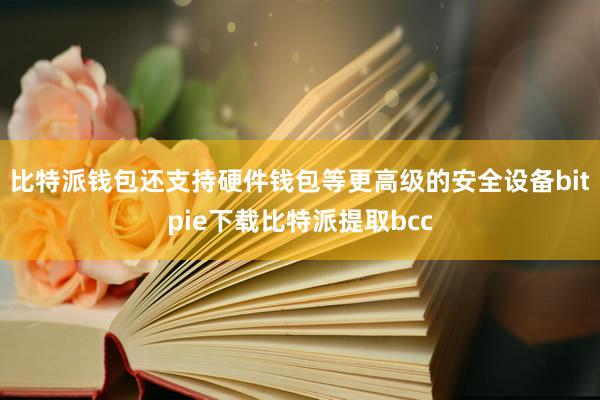 比特派钱包还支持硬件钱包等更高级的安全设备bitpie下载比特派提取bcc